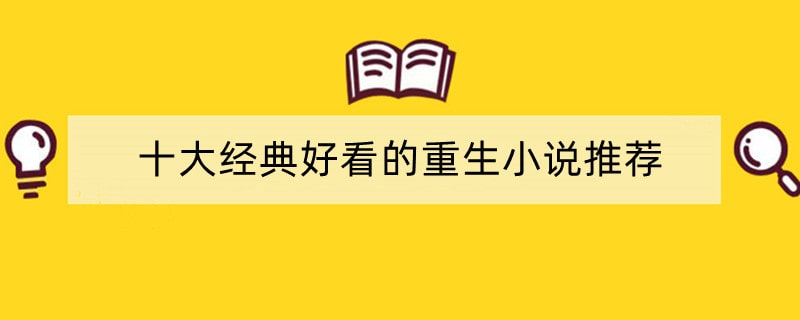 十大经典好看的重生小说推荐